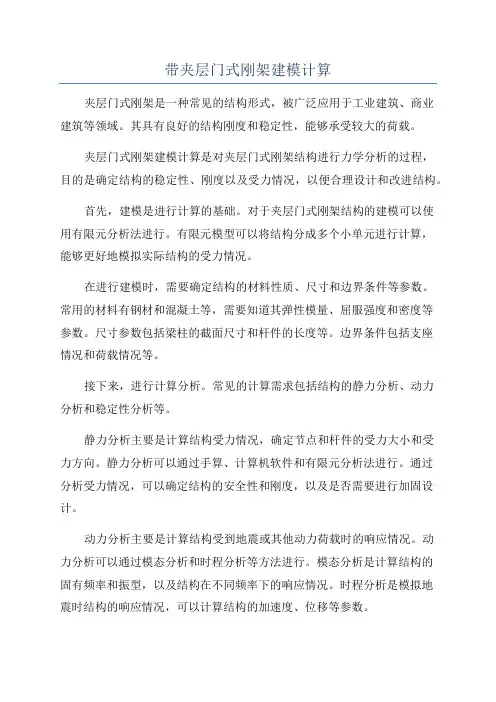 带夹层门式刚架建模计算

夹层门式刚架是一种常见的结构形式，被广泛应用于工业建筑、商业建筑等领域。其具有良好的结构刚度和稳定性，能够承受较大的荷载。

夹层门式刚架建模计算是对夹层门式刚架结构进行力学分析的过程，目的是确定结构的稳定性、刚度以及受力情况，以便合理设计和改进结构。

首先，建模是进行计算的基础。对于夹层门式刚架结构的建模可以使用有限元分析法进行。有限元模型可以将结构分成多个小单元进行计算，能够更好地模拟实际结构的受力情况。

在进行建模时，需要确定结构的材料性质、尺寸和边界条件等参数。常用的材料有钢材和混凝土等，需要知道其弹性模量、屈服强度和密度等参数。尺寸参数包括梁柱的截面尺寸和杆件的长度等。边界条件包括支座情况和荷载情况等。

接下来，进行计算分析。常见的计算需求包括结构的静力分析、动力分析和稳定性分析等。

静力分析主要是计算结构受力情况，确定节点和杆件的受力大小和受力方向。静力分析可以通过手算、计算机软件和有限元分析法进行。通过分析受力情况，可以确定结构的安全性和刚度，以及是否需要进行加固设计。

动力分析主要是计算结构受到地震或其他动力荷载时的响应情况。动力分析可以通过模态分析和时程分析等方法进行。模态分析是计算结构的固有频率和振型，以及结构在不同频率下的响应情况。时程分析是模拟地震时结构的响应情况，可以计算结构的加速度、位移等参数。